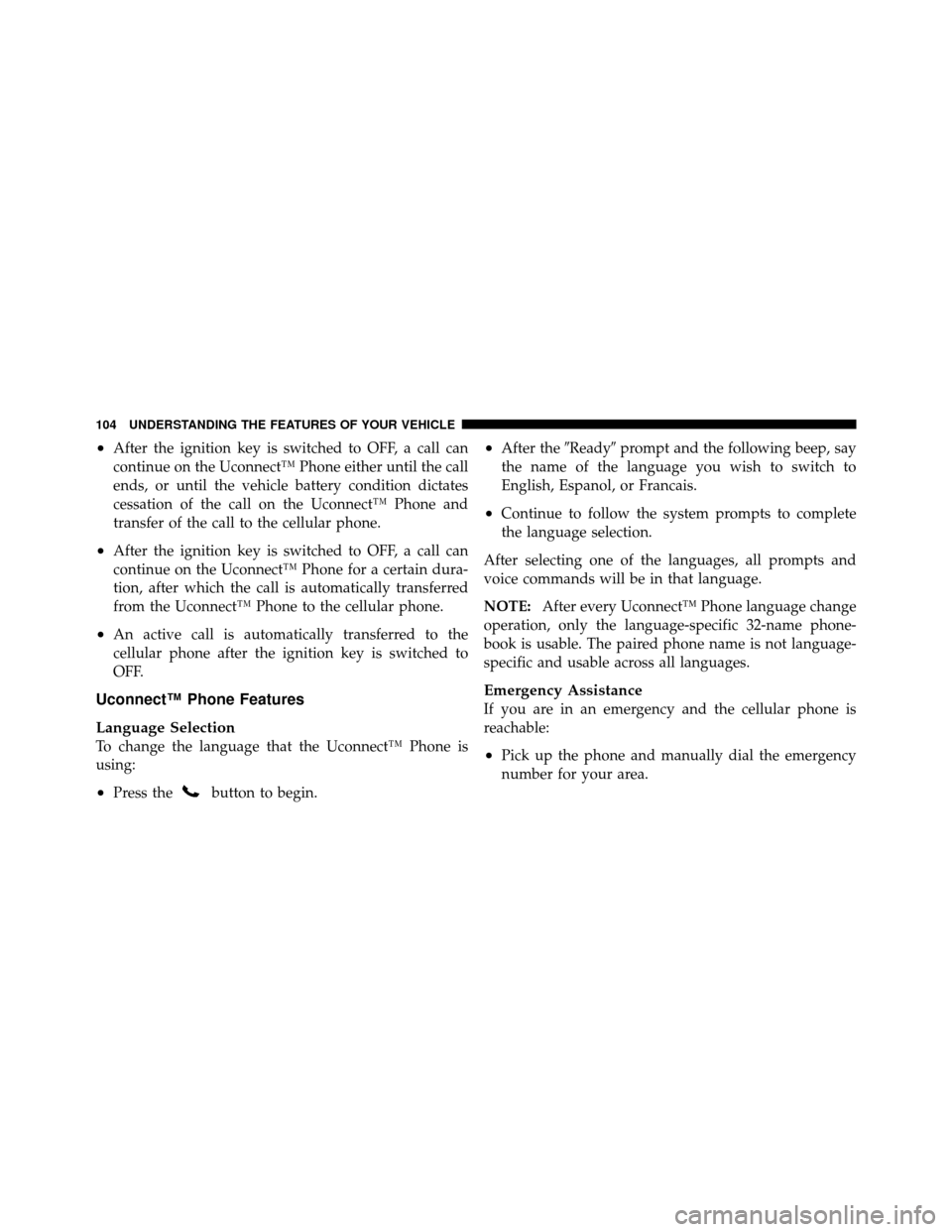 104 UNDERSTANDING THE FEATURES OF YOUR VEHICLE

• After the ignition key is switched to OFF, a call can continue on the Uconnect™ Phone either until the call ends, or until the vehicle battery condition dictates cessation of the call on the Uconnect™ Phone and transfer of the call to the cellular phone.

• After the ignition key is switched to OFF, a call can continue on the Uconnect™ Phone for a certain duration, after which the call is automatically transferred from the Uconnect™ Phone to the cellular phone.

• An active call is automatically transferred to the cellular phone after the ignition key is switched to OFF.

Uconnect™ Phone Features

Language Selection
To change the language that the Uconnect™ Phone is using:

• Press the button to begin.

• After the ″Ready″ prompt and the following beep, say the name of the language you wish to switch to English, Espanol, or Francais.

• Continue to follow the system prompts to complete the language selection.

After selecting one of the languages, all prompts and voice commands will be in that language.

NOTE: After every Uconnect™ Phone language change operation, only the language-specific 32-name phonebook is usable. The paired phone name is not language-specific and usable across all languages.

Emergency Assistance
If you are in an emergency and the cellular phone is reachable:

• Pick up the phone and manually dial the emergency number for your area.

carmanualsonline.info